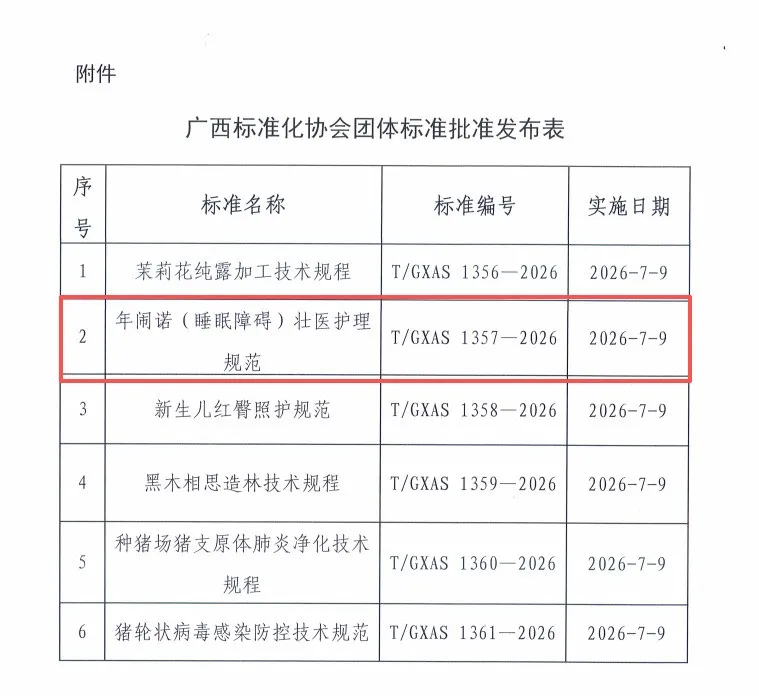 附件

广西标准化协会团体标准批准发布表

| 序号 | 标准名称 | 标准编号 | 实施日期 |
|---|---|---|---|
| 1 | 茉莉花纯露加工技术规程 | T/GXAS 1356—2026 | 2026-7-9 |
| 2 | 年闹诺（睡眠障碍）壮医护理规范 | T/GXAS 1357—2026 | 2026-7-9 |
| 3 | 新生儿红臀照护规范 | T/GXAS 1358—2026 | 2026-7-9 |
| 4 | 黑木相思造林技术规程 | T/GXAS 1359—2026 | 2026-7-9 |
| 5 | 种猪场猪支原体肺炎净化技术规程 | T/GXAS 1360—2026 | 2026-7-9 |
| 6 | 猪轮状病毒感染防控技术规范 | T/GXAS 1361—2026 | 2026-7-9 |